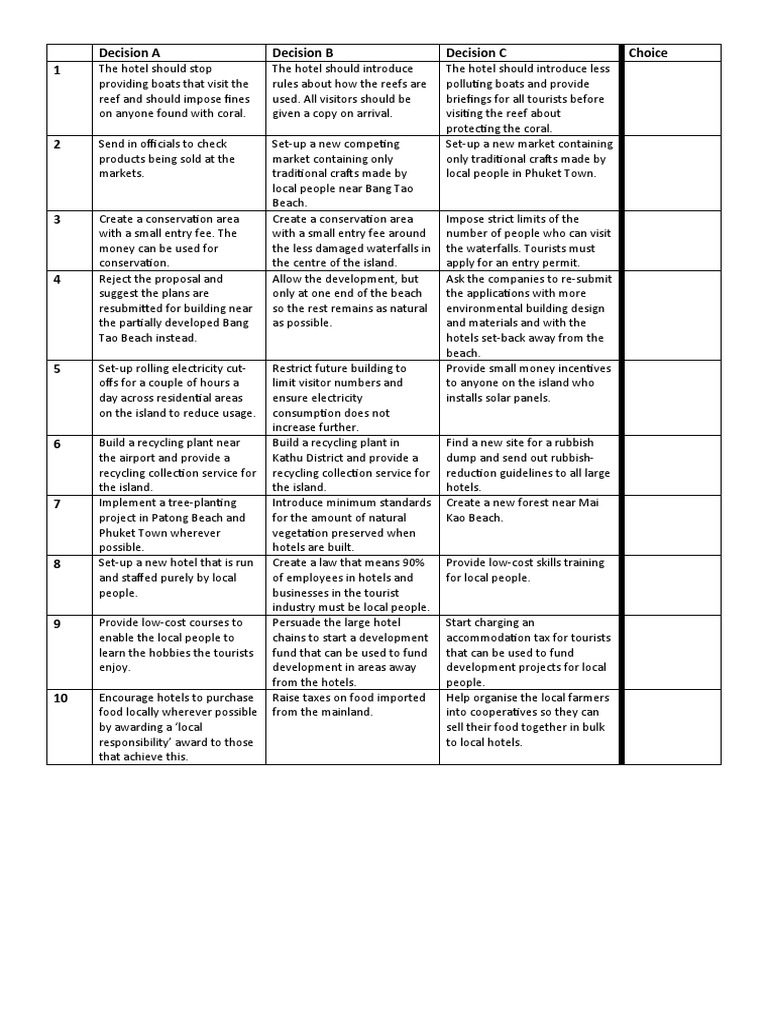 | | Decision A | Decision B | Decision C | Choice |
|---|---|---|---|---|
| 1 | The hotel should stop providing boats that visit the reef and should impose fines on anyone found with coral. | The hotel should introduce rules about how the reefs are used. All visitors should be given a copy on arrival. | The hotel should introduce less polluting boats and provide briefings for all tourists before visiting the reef about protecting the coral. | |
| 2 | Send in officials to check products being sold at the markets. | Set-up a new competing market containing only traditional crafts made by local people near Bang Tao Beach. | Set-up a new market containing only traditional crafts made by local people in Phuket Town. | |
| 3 | Create a conservation area with a small entry fee. The money can be used for conservation. | Create a conservation area with a small entry fee around the less damaged waterfalls in the centre of the island. | Impose strict limits of the number of people who can visit the waterfalls. Tourists must apply for an entry permit. | |
| 4 | Reject the proposal and suggest the plans are resubmitted for building near the partially developed Bang Tao Beach instead. | Allow the development, but only at one end of the beach so the rest remains as natural as possible. | Ask the companies to re-submit the applications with more environmental building design and materials and with the hotels set-back away from the beach. | |
| 5 | Set-up rolling electricity cut-offs for a couple of hours a day across residential areas on the island to reduce usage. | Restrict future building to limit visitor numbers and ensure electricity consumption does not increase further. | Provide small money incentives to anyone on the island who installs solar panels. | |
| 6 | Build a recycling plant near the airport and provide a recycling collection service for the island. | Build a recycling plant in Kathu District and provide a recycling collection service for the island. | Find a new site for a rubbish dump and send out rubbish-reduction guidelines to all large hotels. | |
| 7 | Implement a tree-planting project in Patong Beach and Phuket Town wherever possible. | Introduce minimum standards for the amount of natural vegetation preserved when hotels are built. | Create a new forest near Mai Kao Beach. | |
| 8 | Set-up a new hotel that is run and staffed purely by local people. | Create a law that means 90% of employees in hotels and businesses in the tourist industry must be local people. | Provide low-cost skills training for local people. | |
| 9 | Provide low-cost courses to enable the local people to learn the hobbies the tourists enjoy. | Persuade the large hotel chains to start a development fund that can be used to fund development in areas away from the hotels. | Start charging an accommodation tax for tourists that can be used to fund development projects for local people. | |
| 10 | Encourage hotels to purchase food locally wherever possible by awarding a 'local responsibility' award to those that achieve this. | Raise taxes on food imported from the mainland. | Help organise the local farmers into cooperatives so they can sell their food together in bulk to local hotels. | |